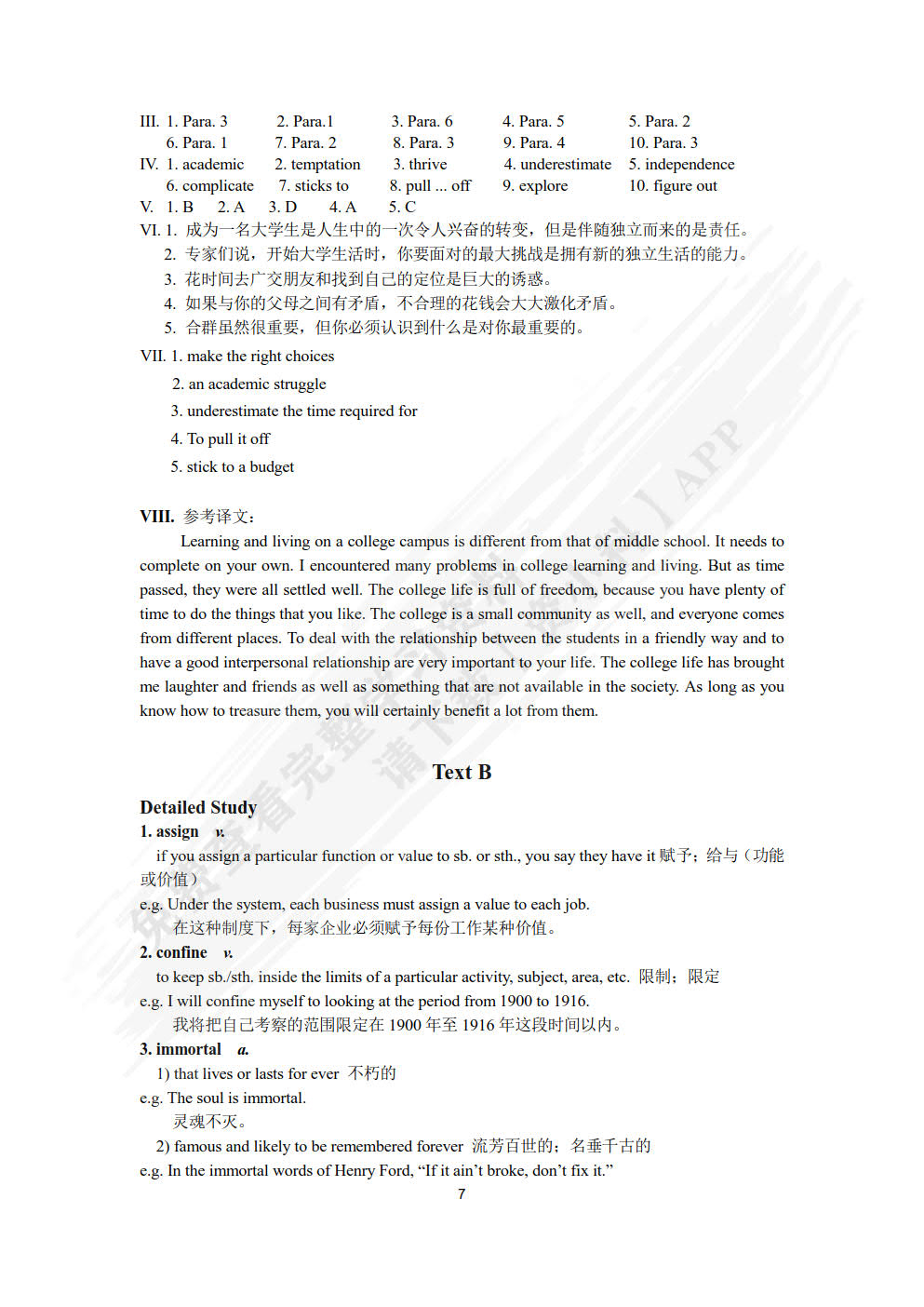 III. 1. Para. 3 2. Para.1 3. Para. 6 4. Para. 5 5. Para. 2
6. Para. 1 7. Para. 2 8. Para. 3 9. Para. 4 10. Para. 3
IV. 1. academic 2. temptation 3. thrive 4. underestimate 5. independence
6. complicate 7. sticks to 8. pull ... off 9. explore 10. figure out
V. 1. B 2. A 3. D 4. A 5. C
VI. 1. 成为一名大学生是人生中的一次令人兴奋的转变，但是伴随独立而来的是责任。
2. 专家们说，开始大学生活时，你要面对的最大挑战是拥有新的独立生活的能力。
3. 花时间去广交朋友和找到自己的定位是巨大的诱惑。
4. 如果与你的父母之间有矛盾，不合理的花钱会大大激化矛盾。
5. 合群虽然很重要，但你必须认识到什么是对你最重要的。
VII. 1. make the right choices
2. an academic struggle
3. underestimate the time required for
4. To pull it off
5. stick to a budget

VIII. 参考译文：
Learning and living on a college campus is different from that of middle school. It needs to complete on your own. I encountered many problems in college learning and living. But as time passed, they were all settled well. The college life is full of freedom, because you have plenty of time to do the things that you like. The college is a small community as well, and everyone comes from different places. To deal with the relationship between the students in a friendly way and to have a good interpersonal relationship are very important to your life. The college life has brought me laughter and friends as well as something that are not available in the society. As long as you know how to treasure them, you will certainly benefit a lot from them.

Text B

Detailed Study
1. assign v.
if you assign a particular function or value to sb. or sth., you say they have it 赋予；给与（功能或价值）
e.g. Under the system, each business must assign a value to each job.
在这种制度下，每家企业必须赋予每份工作某种价值。
2. confine v.
to keep sb./sth. inside the limits of a particular activity, subject, area, etc. 限制；限定
e.g. I will confine myself to looking at the period from 1900 to 1916.
我将把自己考察的范围限定在 1900 年至 1916 年这段时间以内。
3. immortal a.
1) that lives or lasts for ever 不朽的
e.g. The soul is immortal.
灵魂不灭。
2) famous and likely to be remembered forever 流芳百世的；名垂千古的
e.g. In the immortal words of Henry Ford, “If it ain’t broke, don’t fix it.”
7